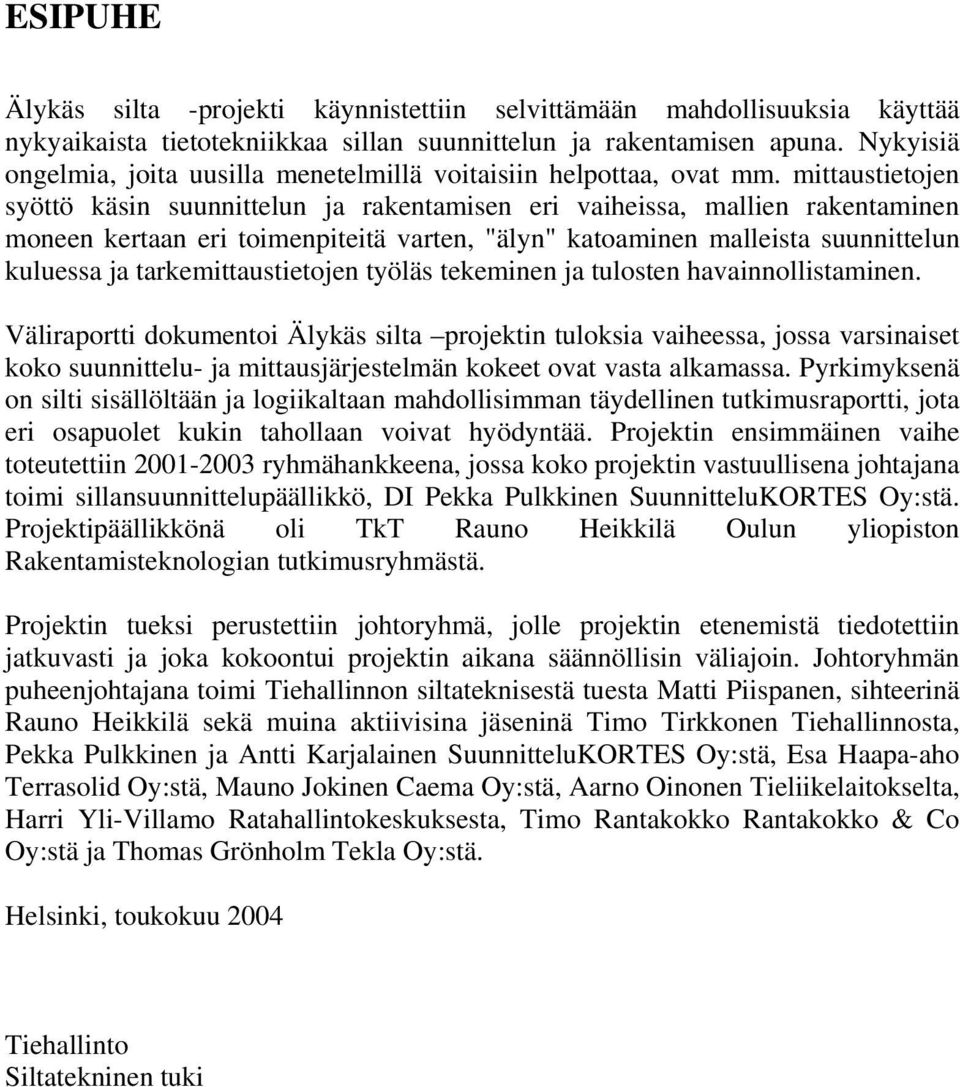 ESIPUHE

Älykäs silta -projekti käynnistettiin selvittämään mahdollisuuksia käyttää nykyaikaista tietotekniikkaa sillan suunnittelun ja rakentamisen apuna. Nykyisiä ongelmia, joita uusilla menetelmillä voitaisiin helpottaa, ovat mm. mittaustietojen syöttö käsin suunnittelun ja rakentamisen eri vaiheissa, mallien rakentaminen moneen kertaan eri toimenpiteitä varten, "älyn" katoaminen malleista suunnittelun kuluessa ja tarkemittaustietojen työläs tekeminen ja tulosten havainnollistaminen.

Väliraportti dokumentoi Älykäs silta –projektin tuloksia vaiheessa, jossa varsinaiset koko suunnittelu- ja mittausjärjestelmän kokeet ovat vasta alkamassa. Pyrkimyksenä on silti sisällöltään ja logiikaltaan mahdollisimman täydellinen tutkimusraportti, jota eri osapuolet kukin tahollaan voivat hyödyntää. Projektin ensimmäinen vaihe toteutettiin 2001-2003 ryhmähankkeena, jossa koko projektin vastuullisena johtajana toimi sillansuunnittelupäällikkö, DI Pekka Pulkkinen SuunnitteluKORTES Oy:stä. Projektipäällikkönä oli TkT Rauno Heikkilä Oulun yliopiston Rakentamisteknologian tutkimusryhmästä.

Projektin tueksi perustettiin johtoryhmä, jolle projektin etenemistä tiedotettiin jatkuvasti ja joka kokoontui projektin aikana säännöllisin väliajoin. Johtoryhmän puheenjohtajana toimi Tiehallinnon siltateknisestä tuesta Matti Piispanen, sihteerinä Rauno Heikkilä sekä muina aktiivisina jäseninä Timo Tirkkonen Tiehallinnosta, Pekka Pulkkinen ja Antti Karjalainen SuunnitteluKORTES Oy:stä, Esa Haapa-aho Terrasolid Oy:stä, Mauno Jokinen Caema Oy:stä, Aarno Oinonen Tieliikelaitokselta, Harri Yli-Villamo Ratahallintokeskuksesta, Timo Rantakokko Rantakokko & Co Oy:stä ja Thomas Grönholm Tekla Oy:stä.

Helsinki, toukokuu 2004

Tiehallinto
Siltatekninen tuki